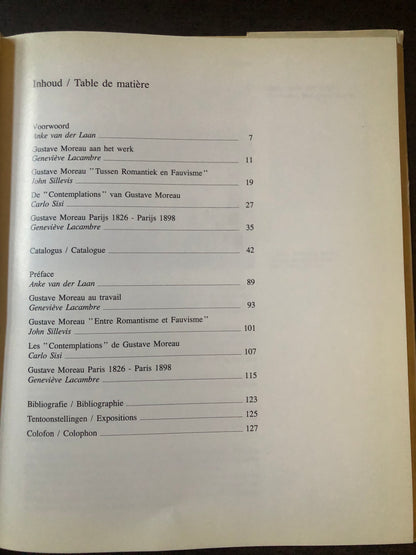 Inhoud / Table de matière

Voorwoord
Anke van der Laan 7

Gustave Moreau aan het werk
Geneviève Lacambre 11

Gustave Moreau "Tussen Romantiek en Fauvisme"
John Sillevis 19

De "Contemplations" van Gustave Moreau
Carlo Sisi 27

Gustave Moreau Parijs 1826 - Parijs 1898
Geneviève Lacambre 35

Catalogus / Catalogue 42

Préface
Anke van der Laan 89

Gustave Moreau au travail
Geneviève Lacambre 93

Gustave Moreau "Entre Romantisme et Fauvisme"
John Sillevis 101

Les "Contemplations" de Gustave Moreau
Carlo Sisi 107

Gustave Moreau Paris 1826 - Paris 1898
Geneviève Lacambre 115

Bibliografie / Bibliographie 123

Tentoonstellingen / Expositions 125

Colofon / Colophon 127